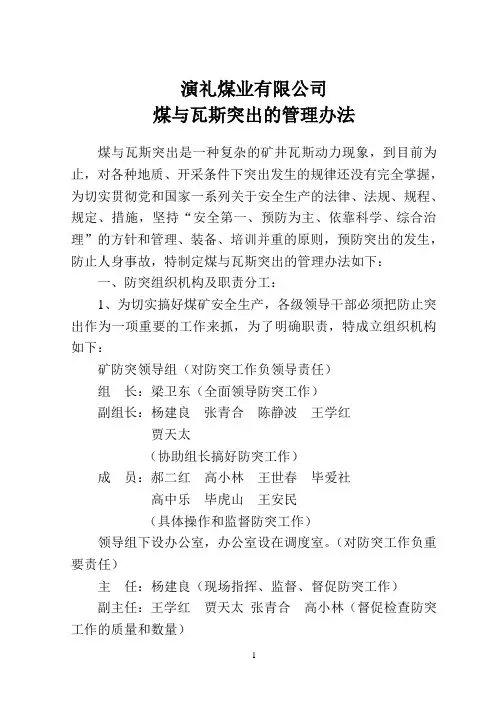 演礼煤业有限公司
煤与瓦斯突出的管理办法

煤与瓦斯突出是一种复杂的矿井瓦斯动力现象，到目前为止，对各种地质、开采条件下突出发生的规律还没有完全掌握，为切实贯彻党和国家一系列关于安全生产的法律、法规、规程、规定、措施，坚持“安全第一、预防为主、依靠科学、综合治理”的方针和管理、装备、培训并重的原则，预防突出的发生，防止人身事故，特制定煤与瓦斯突出的管理办法如下：

一、防突组织机构及职责分工：

1、为切实搞好煤矿安全生产，各级领导干部必须把防止突出作为一项重要的工作来抓，为了明确职责，特成立组织机构如下：

矿防突领导组（对防突工作负领导责任）

组　长：梁卫东（全面领导防突工作）

副组长：杨建良　张青合　陈静波　王学红　贾天太

（协助组长搞好防突工作）

成　员：郝二红　高小林　王世春　毕爱社　高中乐　毕虎山　王安民

（具体操作和监督防突工作）

领导组下设办公室，办公室设在调度室。（对防突工作负重要责任）

主　任：杨建良（现场指挥、监督、督促防突工作）

副主任：王学红　贾天太　张青合　高小林（督促检查防突工作的质量和数量）

1